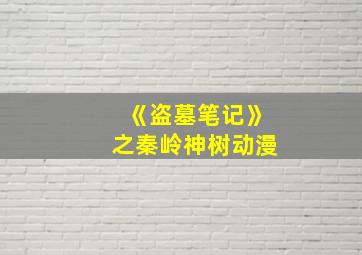 《盗墓笔记》
之秦岭神树动漫